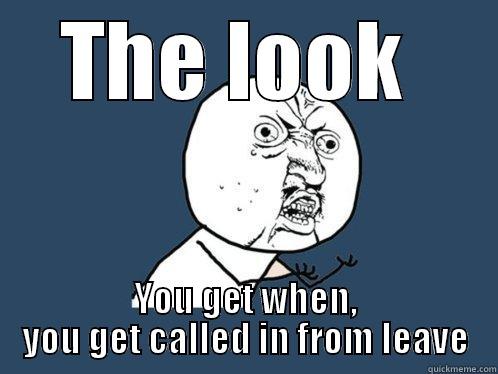 THE look

You get when,
you get called in from leave

quickmeme.com